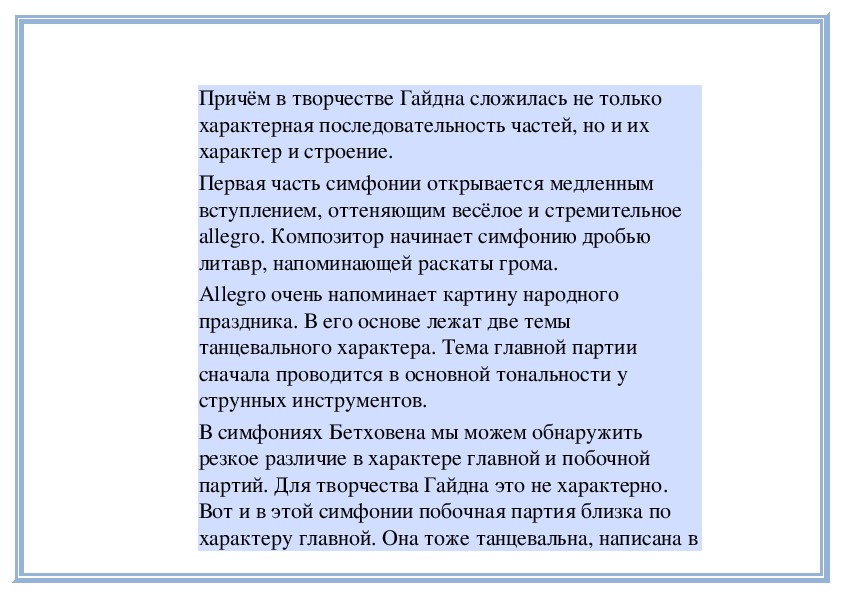 Причём в творчестве Гайдна сложилась не только характерная последовательность частей, но и их характер и строение.

Первая часть симфонии открывается медленным вступлением, оттеняющим весёлое и стремительное allegro. Композитор начинает симфонию дробью литавр, напоминающей раскаты грома.

Allegro очень напоминает картину народного праздника. В его основе лежат две темы танцевального характера. Тема главной партии сначала проводится в основной тональности у струнных инструментов.

В симфониях Бетховена мы можем обнаружить резкое различие в характере главной и побочной партий. Для творчества Гайдна это не характерно. Вот и в этой симфонии побочная партия близка по характеру главной. Она тоже танцевальна, написана в